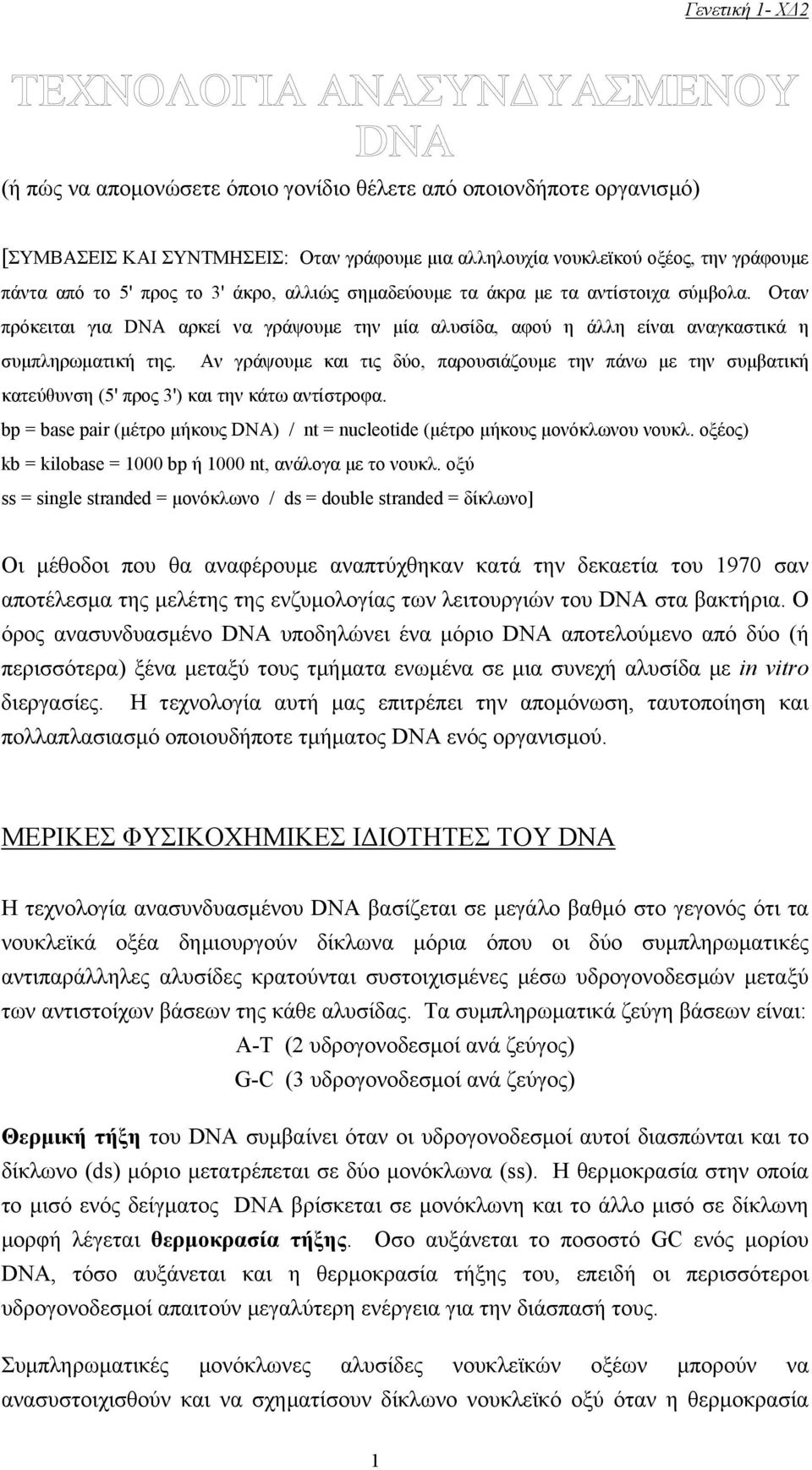 Γενετική 1- ΧΔ2

ΤΕΧΝΟΛΟΓΙΑ ΑΝΑΣΥΝΔΥΑΣΜΕΝΟΥ DNA

(ή πώς να απομονώσετε όποιο γονίδιο θέλετε από οποιονδήποτε οργανισμό)

[ΣΥΜΒΑΣΕΙΣ ΚΑΙ ΣΥΝΤΜΗΣΕΙΣ: Οταν γράφουμε μια αλληλουχία νουκλεϊκού οξέος, την γράφουμε πάντα από το 5' προς το 3' άκρο, αλλιώς σημαδεύουμε τα άκρα με τα αντίστοιχα σύμβολα. Οταν πρόκειται για DNA αρκεί να γράψουμε την μία αλυσίδα, αφού η άλλη είναι αναγκαστικά η συμπληρωματική της. Αν γράψουμε και τις δύο, παρουσιάζουμε την πάνω με την συμβατική κατεύθυνση (5' προς 3') και την κάτω αντίστροφα.
bp = base pair (μέτρο μήκους DNA) / nt = nucleotide (μέτρο μήκους μονόκλωνου νουκλ. οξέος)
kb = kilobase = 1000 bp ή 1000 nt, ανάλογα με το νουκλ. οξύ
ss = single stranded = μονόκλωνο / ds = double stranded = δίκλωνο]

Οι μέθοδοι που θα αναφέρουμε αναπτύχθηκαν κατά την δεκαετία του 1970 σαν αποτέλεσμα της μελέτης της ενζυμολογίας των λειτουργιών του DNA στα βακτήρια. Ο όρος ανασυνδυασμένο DNA υποδηλώνει ένα μόριο DNA αποτελούμενο από δύο (ή περισσότερα) ξένα μεταξύ τους τμήματα ενωμένα σε μια συνεχή αλυσίδα με in vitro διεργασίες. Η τεχνολογία αυτή μας επιτρέπει την απομόνωση, ταυτοποίηση και πολλαπλασιασμό οποιουδήποτε τμήματος DNA ενός οργανισμού.

ΜΕΡΙΚΕΣ ΦΥΣΙΚΟΧΗΜΙΚΕΣ ΙΔΙΟΤΗΤΕΣ ΤΟΥ DNA

Η τεχνολογία ανασυνδυασμένου DNA βασίζεται σε μεγάλο βαθμό στο γεγονός ότι τα νουκλεϊκά οξέα δημιουργούν δίκλωνα μόρια όπου οι δύο συμπληρωματικές αντιπαράλληλες αλυσίδες κρατούνται συστοιχισμένες μέσω υδρογονοδεσμών μεταξύ των αντιστοίχων βάσεων της κάθε αλυσίδας. Τα συμπληρωματικά ζεύγη βάσεων είναι:
A-T (2 υδρογονοδεσμοί ανά ζεύγος)
G-C (3 υδρογονοδεσμοί ανά ζεύγος)

Θερμική τήξη του DNA συμβαίνει όταν οι υδρογονοδεσμοί αυτοί διασπώνται και το δίκλωνο (ds) μόριο μετατρέπεται σε δύο μονόκλωνα (ss). Η θερμοκρασία στην οποία το μισό ενός δείγματος DNA βρίσκεται σε μονόκλωνη και το άλλο μισό σε δίκλωνη μορφή λέγεται θερμοκρασία τήξης. Οσο αυξάνεται το ποσοστό GC ενός μορίου DNA, τόσο αυξάνεται και η θερμοκρασία τήξης του, επειδή οι περισσότεροι υδρογονοδεσμοί απαιτούν μεγαλύτερη ενέργεια για την διάσπασή τους.

Συμπληρωματικές μονόκλωνες αλυσίδες νουκλεϊκών οξέων μπορούν να ανασυστοιχισθούν και να σχηματίσουν δίκλωνο νουκλεϊκό οξύ όταν η θερμοκρασία

1